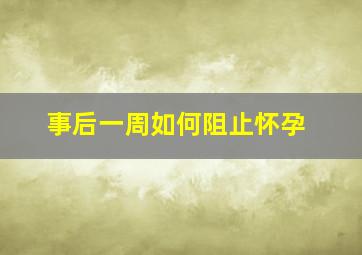 事后一周如何阻止怀孕